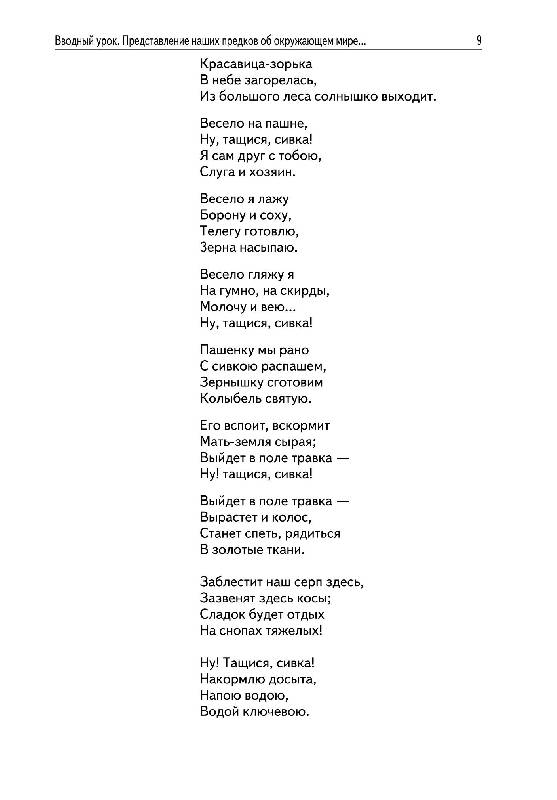 Вводный урок. Представление наших предков об окружающем мире... 9

Красавица-зорька
В небе загорелась,
Из большого леса солнышко выходит.

Весело на пашне,
Ну, тащися, сивка!
Я сам друг с тобою,
Слуга и хозяин.

Весело я лажу
Борону и соху,
Телегу готовлю,
Зерна насыпаю.

Весело гляжу я
На гумно, на скирды,
Молочу и вею...
Ну, тащися, сивка!

Пашенку мы рано
С сивкою распашем,
Зернышку сготовим
Колыбель святую.

Его вспоит, вскормит
Мать-земля сырая;
Выйдет в поле травка —
Ну! тащися, сивка!

Выйдет в поле травка —
Вырастет и колос,
Станет спеть, рядиться
В золотые ткани.

Заблестит наш серп здесь,
Зазвенят здесь косы;
Сладок будет отдых
На снопах тяжелых!

Ну! Тащися, сивка!
Накормлю досыта,
Напою водою,
Водой ключевою.